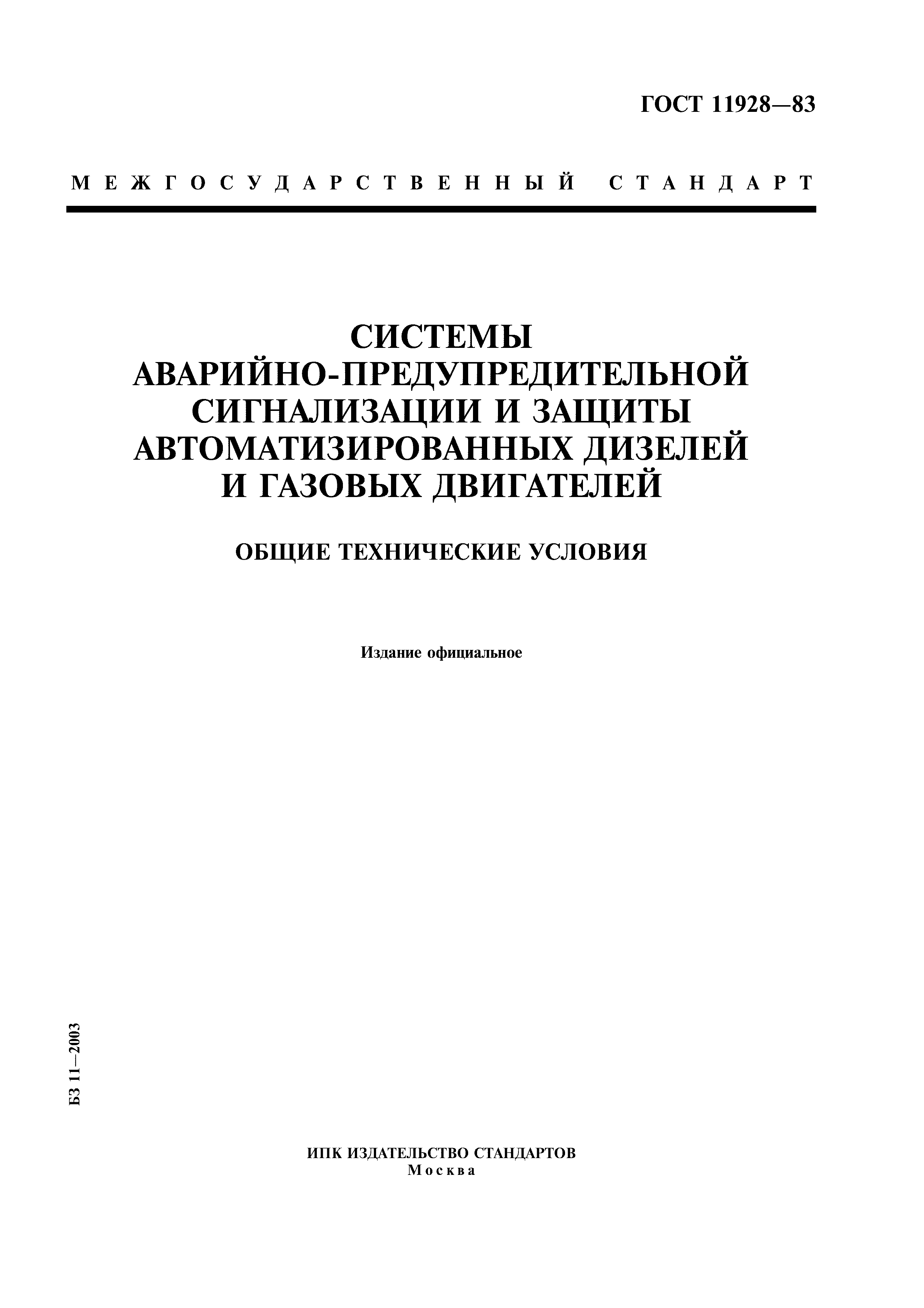 ГОСТ 11928—83

МЕЖГОСУДАРСТВЕННЫЙ СТАНДАРТ

СИСТЕМЫ АВАРИЙНО-ПРЕДУПРЕДИТЕЛЬНОЙ СИГНАЛИЗАЦИИ И ЗАЩИТЫ АВТОМАТИЗИРОВАННЫХ ДИЗЕЛЕЙ И ГАЗОВЫХ ДВИГАТЕЛЕЙ

ОБЩИЕ ТЕХНИЧЕСКИЕ УСЛОВИЯ

Издание официальное

БЗ 11—2003

ИПК ИЗДАТЕЛЬСТВО СТАНДАРТОВ
Москва